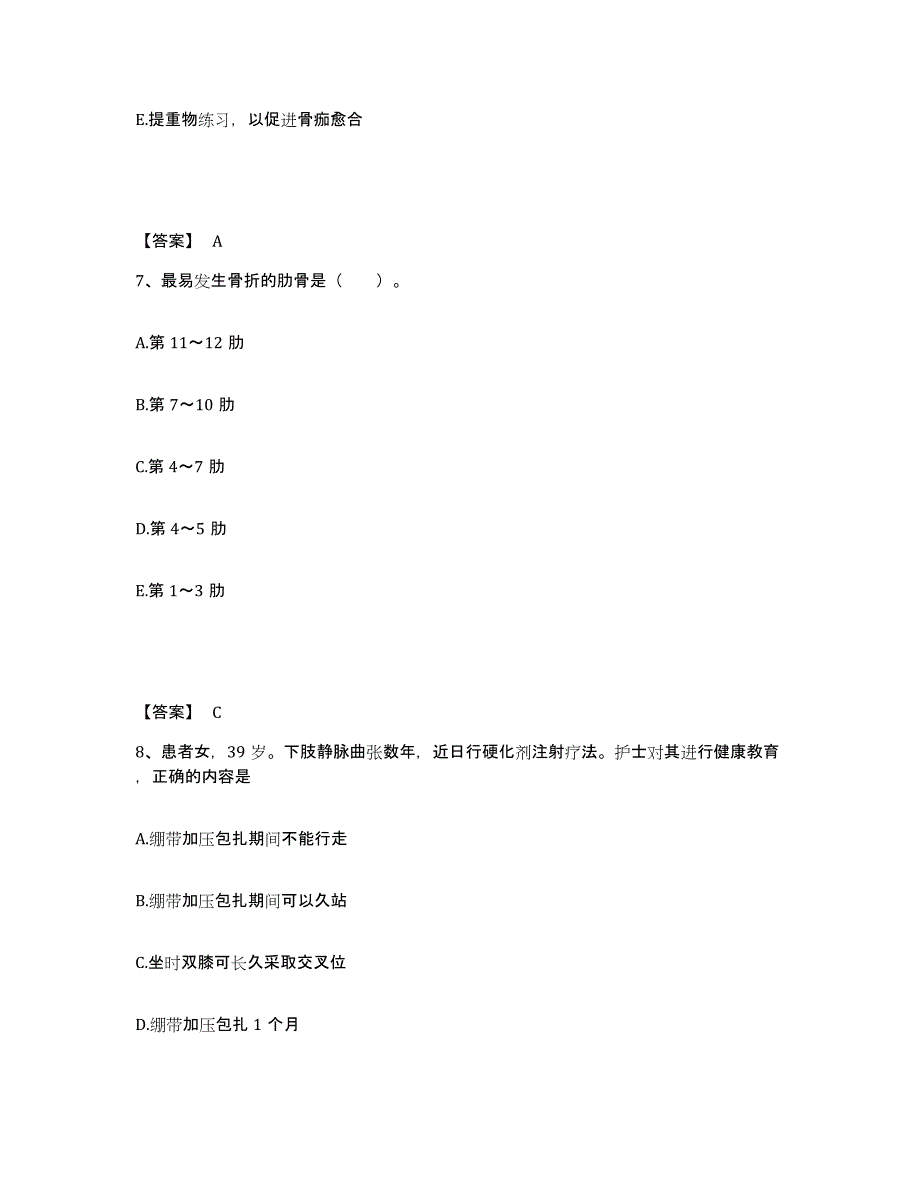 E.提重物练习，以促进骨痂愈合

【答案】 A

7、最易发生骨折的肋骨是（　　）。

A.第 11～12 肋

B.第 7～10 肋

C.第 4～7 肋

D.第 4～5 肋

E.第 1～3 肋

【答案】 C

8、患者女，39 岁。下肢静脉曲张数年，近日行硬化剂注射疗法。护士对其进行健康教育，正确的内容是

A.绷带加压包扎期间不能行走

B.绷带加压包扎期间可以久站

C.坐时双膝可长久采取交叉位

D.绷带加压包扎 1 个月